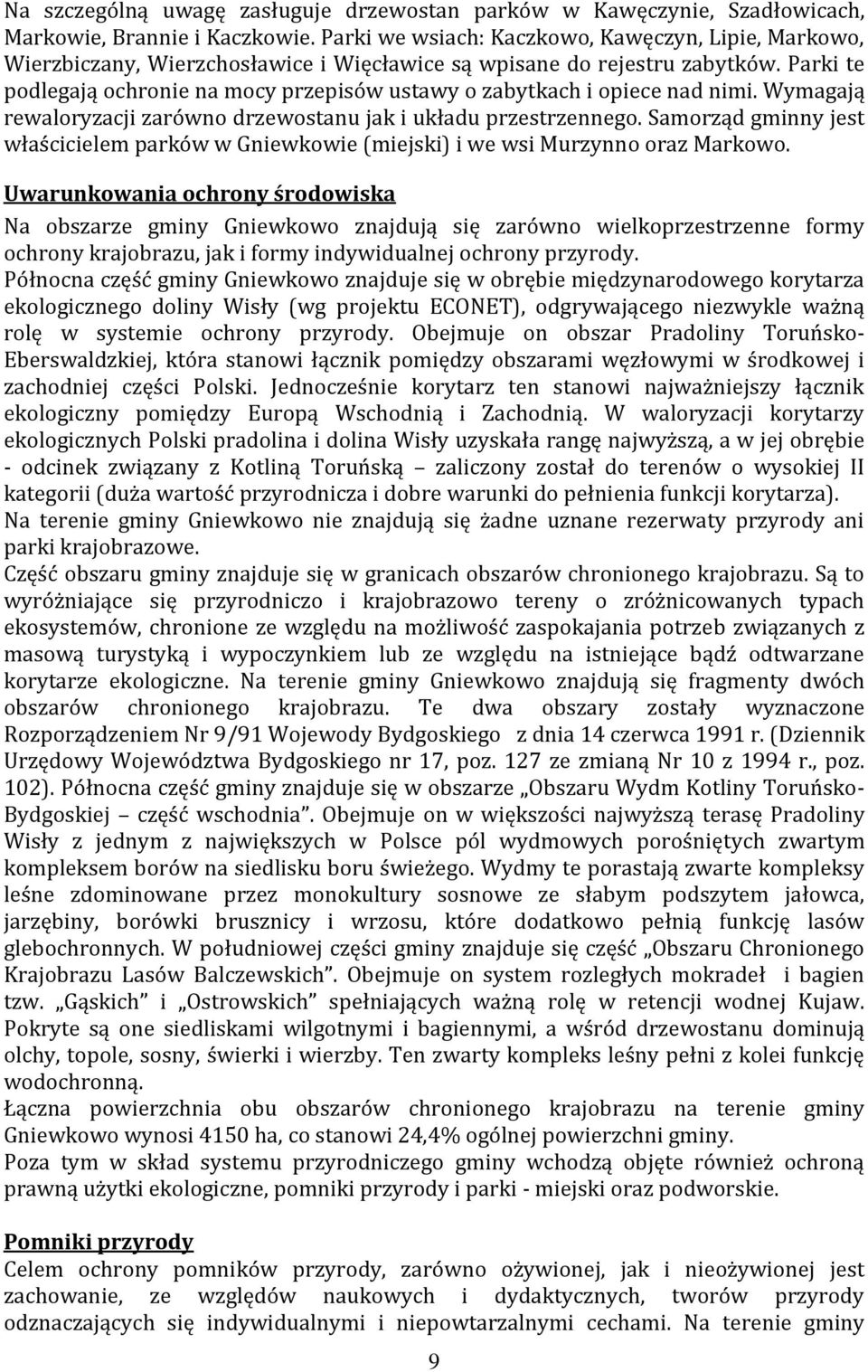 Na szczególną uwagę zasługuje drzewostan parków w Kawęczynie, Szadłowicach, Markowie, Brannie i Kaczkowie. Parki we wsiach: Kaczkowo, Kawęczyn, Lipie, Markowo, Wierzbiczany, Wierzchosławice i Więcławice są wpisane do rejestru zabytków. Parki te podlegają ochronie na mocy przepisów ustawy o zabytkach i opiece nad nimi. Wymagają rewaloryzacji zarówno drzewostanu jak i układu przestrzennego. Samorząd gminny jest właścicielem parków w Gniewkowie (miejski) i we wsi Murzynno oraz Markowo.

Uwarunkowania ochrony środowiska

Na obszarze gminy Gniewkowo znajdują się zarówno wielkoprzestrzenne formy ochrony krajobrazu, jak i formy indywidualnej ochrony przyrody.
Północna część gminy Gniewkowo znajduje się w obrębie międzynarodowego korytarza ekologicznego doliny Wisły (wg projektu ECONET), odgrywającego niezwykle ważną rolę w systemie ochrony przyrody. Obejmuje on obszar Pradoliny Toruńsko-Eberswaldzkiej, która stanowi łącznik pomiędzy obszarami węzłowymi w środkowej i zachodniej części Polski. Jednocześnie korytarz ten stanowi najważniejszy łącznik ekologiczny pomiędzy Europą Wschodnią i Zachodnią. W waloryzacji korytarzy ekologicznych Polski pradolina i dolina Wisły uzyskała rangę najwyższą, a w jej obrębie - odcinek związany z Kotliną Toruńską – zaliczony został do terenów o wysokiej II kategorii (duża wartość przyrodnicza i dobre warunki do pełnienia funkcji korytarza).
Na terenie gminy Gniewkowo nie znajdują się żadne uznane rezerwaty przyrody ani parki krajobrazowe.
Część obszaru gminy znajduje się w granicach obszarów chronionego krajobrazu. Są to wyróżniające się przyrodniczo i krajobrazowo tereny o zróżnicowanych typach ekosystemów, chronione ze względu na możliwość zaspokajania potrzeb związanych z masową turystyką i wypoczynkiem lub ze względu na istniejące bądź odtwarzane korytarze ekologiczne. Na terenie gminy Gniewkowo znajdują się fragmenty dwóch obszarów chronionego krajobrazu. Te dwa obszary zostały wyznaczone Rozporządzeniem Nr 9/91 Wojewody Bydgoskiego z dnia 14 czerwca 1991 r. (Dziennik Urzędowy Województwa Bydgoskiego nr 17, poz. 127 ze zmianą Nr 10 z 1994 r., poz. 102). Północna część gminy znajduje się w obszarze „Obszaru Wydm Kotliny Toruńsko-Bydgoskiej – część wschodnia”. Obejmuje on w większości najwyższą terasę Pradoliny Wisły z jednym z największych w Polsce pól wydmowych porośniętych zwartym kompleksem borów na siedlisku boru świeżego. Wydmy te porastają zwarte kompleksy leśne zdominowane przez monokultury sosnowe ze słabym podszytem jałowca, jarzębiny, borówki brusznicy i wrzosu, które dodatkowo pełnią funkcję lasów glebochronnych. W południowej części gminy znajduje się część „Obszaru Chronionego Krajobrazu Lasów Balczewskich”. Obejmuje on system rozległych mokradeł i bagien tzw. „Gąskich” i „Ostrowskich” spełniających ważną rolę w retencji wodnej Kujaw. Pokryte są one siedliskami wilgotnymi i bagiennymi, a wśród drzewostanu dominują olchy, topole, sosny, świerki i wierzby. Ten zwarty kompleks leśny pełni z kolei funkcję wodochronną.
Łączna powierzchnia obu obszarów chronionego krajobrazu na terenie gminy Gniewkowo wynosi 4150 ha, co stanowi 24,4% ogólnej powierzchni gminy.
Poza tym w skład systemu przyrodniczego gminy wchodzą objęte również ochroną prawną użytki ekologiczne, pomniki przyrody i parki - miejski oraz podworskie.

Pomniki przyrody

Celem ochrony pomników przyrody, zarówno ożywionej, jak i nieożywionej jest zachowanie, ze względów naukowych i dydaktycznych, tworów przyrody odznaczających się indywidualnymi i niepowtarzalnymi cechami. Na terenie gminy

9